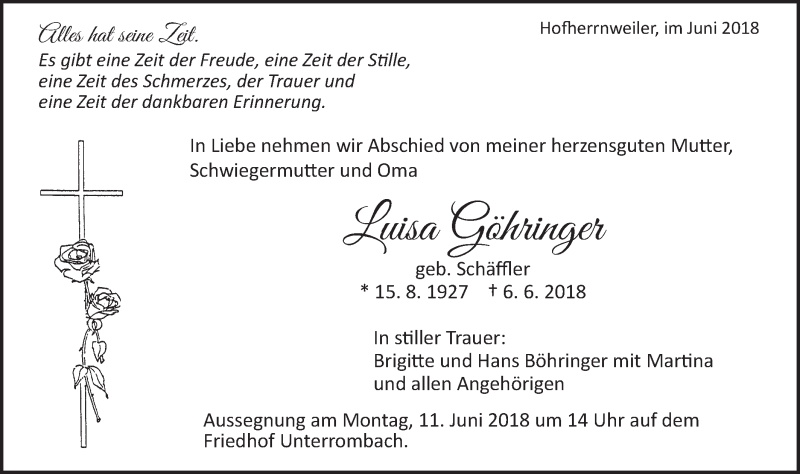 Alles hat seine Zeit.
Es gibt eine Zeit der Freude, eine Zeit der Stille, eine Zeit des Schmerzes, der Trauer und eine Zeit der dankbaren Erinnerung.

Hofherrnweiler, im Juni 2018

In Liebe nehmen wir Abschied von meiner herzensguten Mutter, Schwiegermutter und Oma

Luisa Göhringer

geb. Schäffler
* 15. 8. 1927 † 6. 6. 2018

In stiller Trauer:
Brigitte und Hans Böhringer mit Martina
und allen Angehörigen

Aussegnung am Montag, 11. Juni 2018 um 14 Uhr auf dem Friedhof Unterrombach.